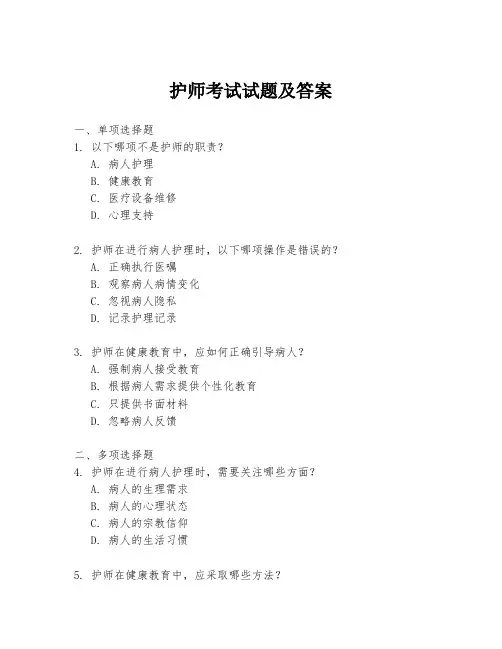 护师考试试题及答案

一、单项选择题
1. 以下哪项不是护师的职责？
A. 病人护理
B. 健康教育
C. 医疗设备维修
D. 心理支持

2. 护师在进行病人护理时，以下哪项操作是错误的？
A. 正确执行医嘱
B. 观察病人病情变化
C. 忽视病人隐私
D. 记录护理记录

3. 护师在健康教育中，应如何正确引导病人？
A. 强制病人接受教育
B. 根据病人需求提供个性化教育
C. 只提供书面材料
D. 忽略病人反馈

二、多项选择题
4. 护师在进行病人护理时，需要关注哪些方面？
A. 病人的生理需求
B. 病人的心理状态
C. 病人的宗教信仰
D. 病人的生活习惯

5. 护师在健康教育中，应采取哪些方法？